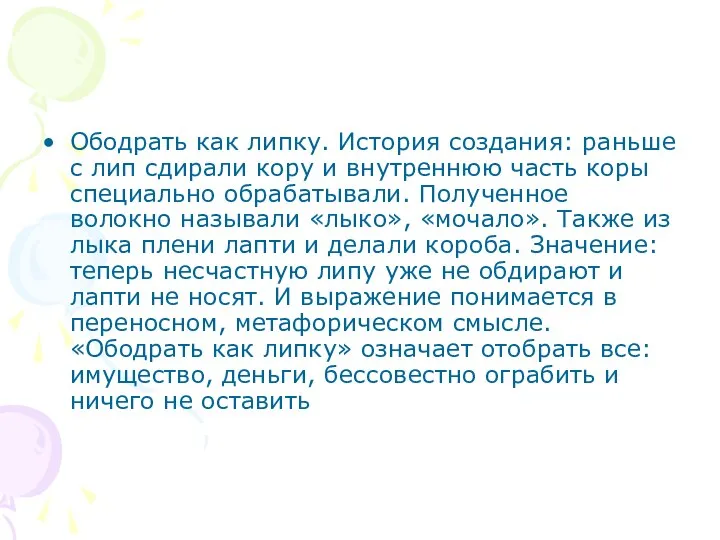 • Ободрать как липку. История создания: раньше с лип сдирали кору и внутреннюю часть коры специально обрабатывали. Полученное волокно называли «лыко», «мочало». Также из лыка плени лапти и делали короба. Значение: теперь несчастную липу уже не обдирают и лапти не носят. И выражение понимается в переносном, метафорическом смысле. «Ободрать как липку» означает отобрать все: имущество, деньги, бессовестно ограбить и ничего не оставить